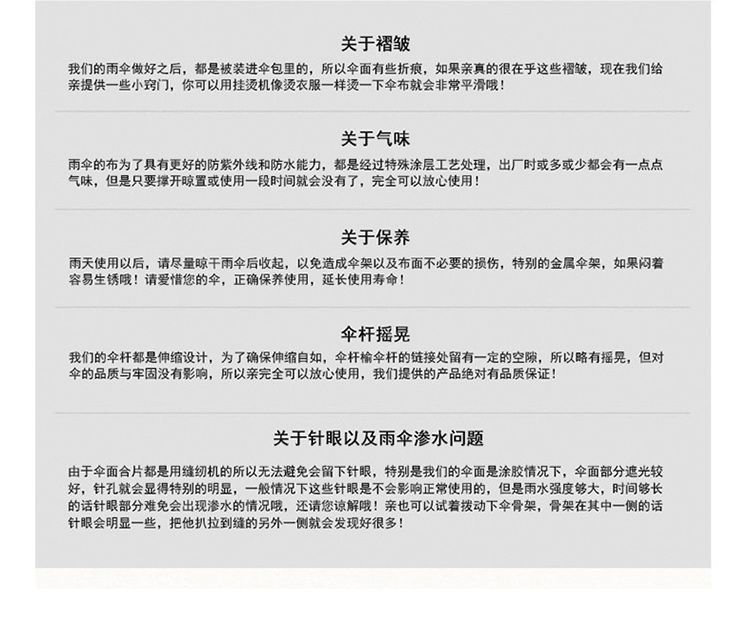 关于褶皱

我们的雨伞做好之后，都是被装进伞包里的，所以伞面有些折痕，如果亲真的很在乎这些褶皱，现在我们给亲提供一些小窍门，你可以用挂烫机像烫衣服一样烫一下伞布就会非常平滑哦！

关于气味

雨伞的布为了具有更好的防紫外线和防水能力，都是经过特殊涂层工艺处理，出厂时或多或少都会有一点点气味，但是只要撑开晾置或使用一段时间就会没有了，完全可以放心使用！

关于保养

雨天使用以后，请尽量晾干雨伞后收起，以免造成伞架以及布面不必要的损伤，特别的金属伞架，如果闷着容易生锈哦！请爱惜您的伞，正确保养使用，延长使用寿命！

伞杆摇晃

我们的伞杆都是伸缩设计，为了确保伸缩自如，伞杆榆伞杆的链接处留有一定的空隙，所以略有摇晃，但对伞的品质与牢固没有影响，所以亲完全可以放心使用，我们提供的产品绝对有品质保证！

关于针眼以及雨伞渗水问题

由于伞面合片都是用缝纫机的所以无法避免会留下针眼，特别是我们的伞面是涂胶情况下，伞面部分遮光较好，针孔就会显得特别的明显，一般情况下这些针眼是不会影响正常使用的，但是雨水强度够大，时间够长的话针眼部分难免会出现渗水的情况哦，还请您谅解哦！亲也可以试着拨动下伞骨架，骨架在其中一侧的话针眼会明显一些，把他扒拉到缝的另外一侧就会发现好很多！